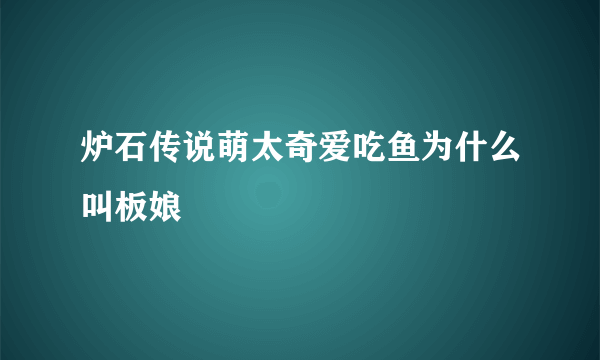 炉石传说萌太奇爱吃鱼为什么叫板娘